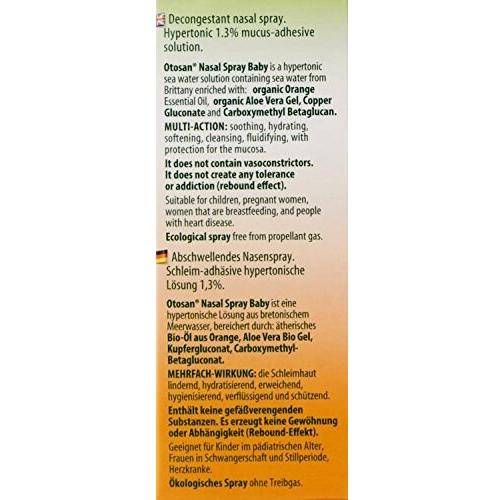 Decongestant nasal spray. Hypertonic 1.3% mucus-adhesive solution.

Otosan® Nasal Spray Baby is a hypertonic sea water solution containing sea water from Brittany enriched with: organic Orange Essential Oil, organic Aloe Vera Gel, Copper Gluconate and Carboxymethyl Betaglucan.

MULTI-ACTION: soothing, hydrating, softening, cleansing, fluidifying, with protection for the mucosa.

It does not contain vasoconstrictors. It does not create any tolerance or addiction (rebound effect).

Suitable for children, pregnant women, women that are breastfeeding, and people with heart disease.

Ecological spray free from propellant gas.

Abschwellendes Nasenspray. Schleim-adhäsive hypertonische Lösung 1,3%.

Otosan® Nasal Spray Baby ist eine hypertonische Lösung aus bretonischem Meerwasser, bereichert durch: ätherisches Bio-Öl aus Orange, Aloe Vera Bio Gel, Kupfergluconat, Carboxymethyl-Betagluconat.

MEHRFACH-WIRKUNG: die Schleimhaut lindernd, hydratisierend, erweichend, hygienisierend, verflüssigend und schützend.

Enthält keine gefäßverengenden Substanzen. Es erzeugt keine Gewöhnung oder Abhängigkeit (Rebound-Effekt).

Geeignet für Kinder im pädiatrischen Alter, Frauen in Schwangerschaft und Stillperiode, Herzkranke.

Ökologisches Spray ohne Treibgas.